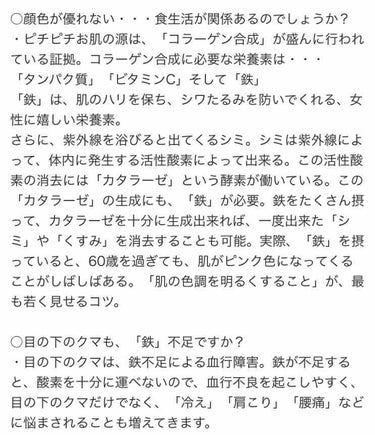 ○顔色が優れない・・・食生活が関係あるのでしょうか？
・ピチピチお肌の源は、「コラーゲン合成」が盛んに行われている証拠。コラーゲン合成に必要な栄養素は・・・
「タンパク質」「ビタミンC」そして「鉄」
「鉄」は、肌のハリを保ち、シワたるみを防いでくれる、女性に嬉しい栄養素。
さらに、紫外線を浴びると出てくるシミ。シミは紫外線によって、体内に発生する活性酸素によって出来る。この活性酸素の消去には「カタラーゼ」という酵素が働いている。この「カタラーゼ」の生成にも、「鉄」が必要。鉄をたくさん摂って、カタラーゼを十分に生成出来れば、一度出来た「シミ」や「くすみ」を消去することも可能。実際、「鉄」を摂っていると、60歳を過ぎても、肌がピンク色になってくることがしばしばある。「肌の色調を明るくすること」が、最も若く見せるコツ。

○目の下のクマも、「鉄」不足ですか？
・目の下のクマは、鉄不足による血行障害。鉄が不足すると、酸素を十分に運べないので、血行不良を起こしやすく、目の下のクマだけでなく、「冷え」「肩こり」「腰痛」などに悩まされることも増えてきます。